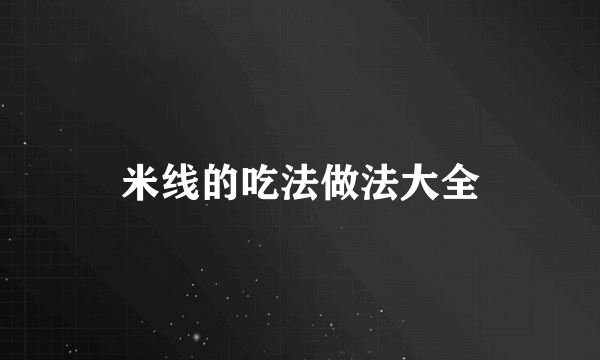 米线的吃法做法大全